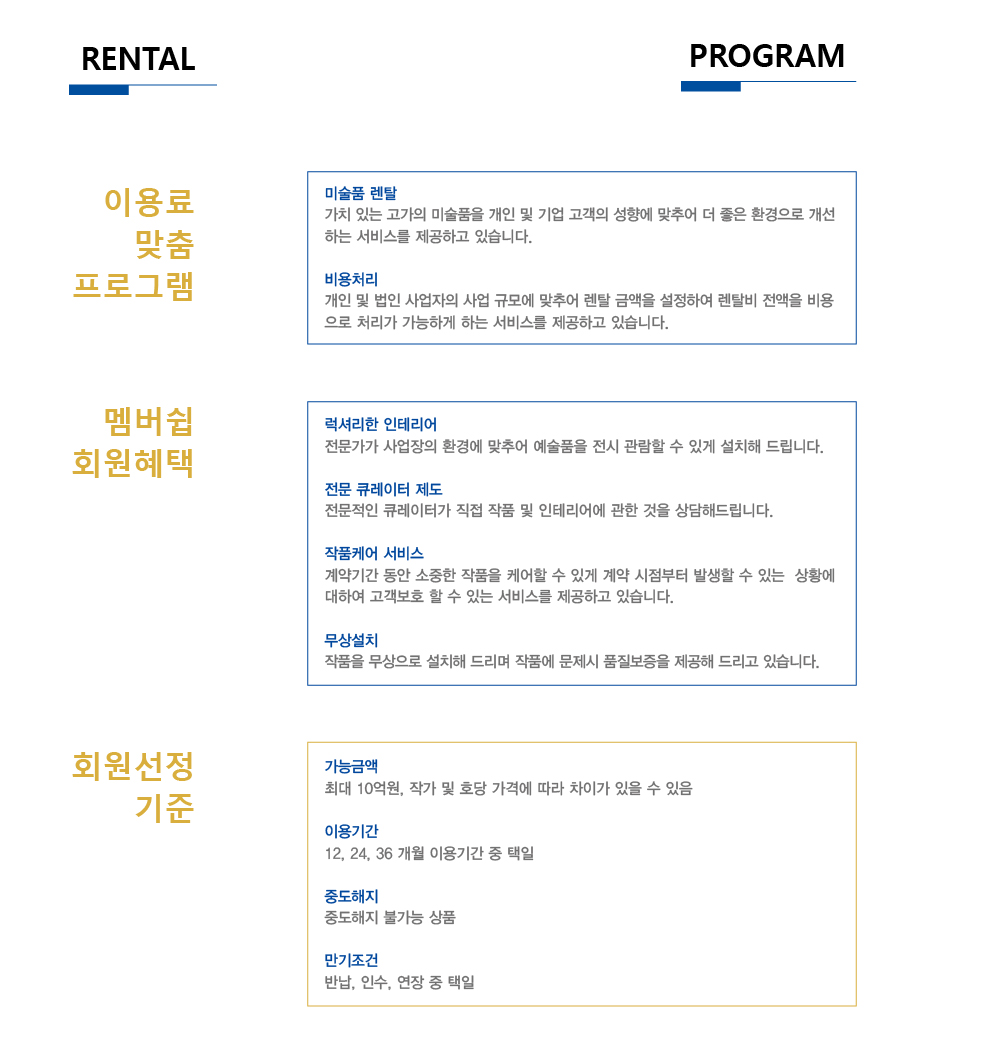 RENTAL

PROGRAM

이용료
맞춤
프로그램

미술품 렌탈
가치 있는 고가의 미술품을 개인 및 기업 고객의 성향에 맞추어 더 좋은 환경으로 개선하는 서비스를 제공하고 있습니다.

비용처리
개인 및 법인 사업자의 사업 규모에 맞추어 렌탈 금액을 설정하여 렌탈비 전액을 비용으로 처리가 가능하게 하는 서비스를 제공하고 있습니다.

멤버쉽
회원혜택

럭셔리한 인테리어
전문가가 사업장의 환경에 맞추어 예술품을 전시 관람할 수 있게 설치해 드립니다.

전문 큐레이터 제도
전문적인 큐레이터가 직접 작품 및 인테리어에 관한 것을 상담해드립니다.

작품케어 서비스
계약기간 동안 소중한 작품을 케어할 수 있게 계약 시점부터 발생할 수 있는 상황에 대하여 고객보호 할 수 있는 서비스를 제공하고 있습니다.

무상설치
작품을 무상으로 설치해 드리며 작품에 문제시 품질보증을 제공해 드리고 있습니다.

회원선정
기준

가능금액
최대 10억원, 작가 및 호당 가격에 따라 차이가 있을 수 있음

이용기간
12, 24, 36 개월 이용기간 중 택일

중도해지
중도해지 불가능 상품

만기조건
반납, 인수, 연장 중 택일